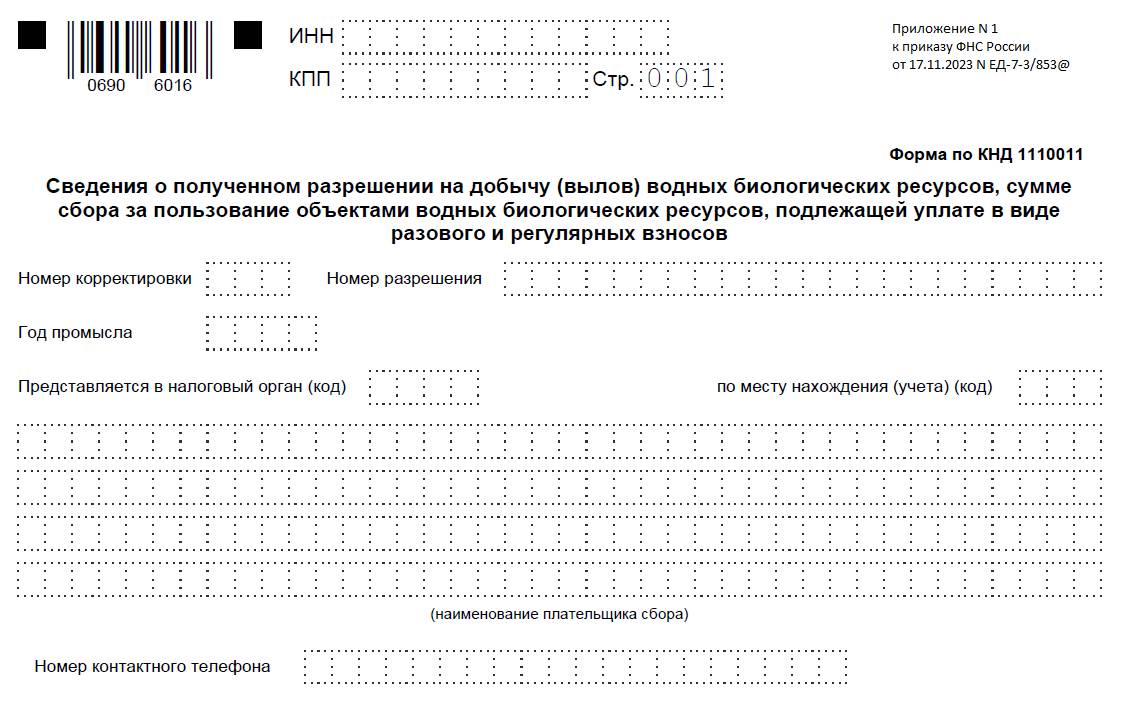 0690 6016

ИНН

КПП

Стр. 001

Приложение N 1
к приказу ФНС России
от 17.11.2023 N ЕД-7-3/853@

Форма по КНД 1110011

Сведения о полученном разрешении на добычу (вылов) водных биологических ресурсов, сумме сбора за пользование объектами водных биологических ресурсов, подлежащей уплате в виде разового и регулярных взносов

Номер корректировки

Номер разрешения

Год промысла

Представляется в налоговый орган (код)

по месту нахождения (учета) (код)

(наименование плательщика сбора)

Номер контактного телефона